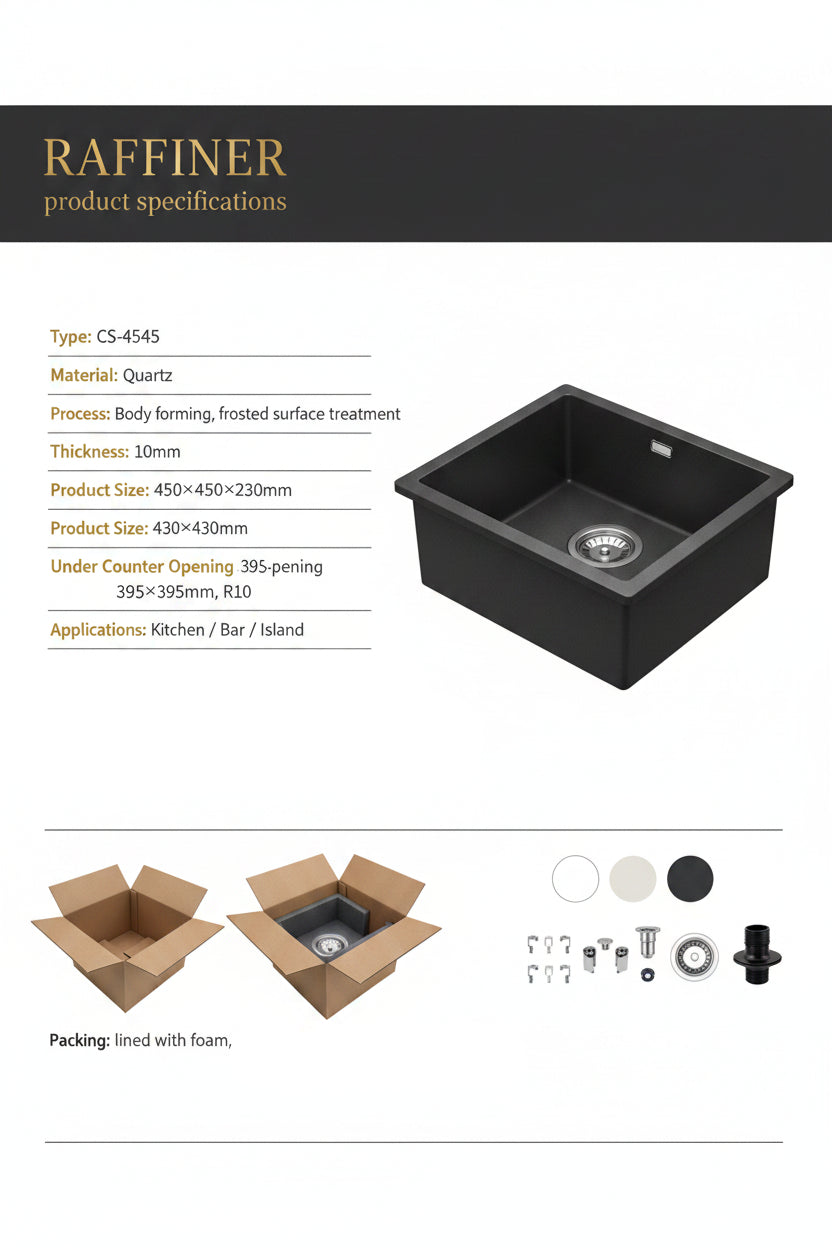 RAFFINER
product specifications

Type: CS-4545

Material: Quartz

Process: Body forming, frosted surface treatment

Thickness: 10mm

Product Size: 450×450×230mm

Product Size: 430×430mm

Under Counter Opening 395-pening 395×395mm, R10

Applications: Kitchen / Bar / Island

Packing: lined with foam,